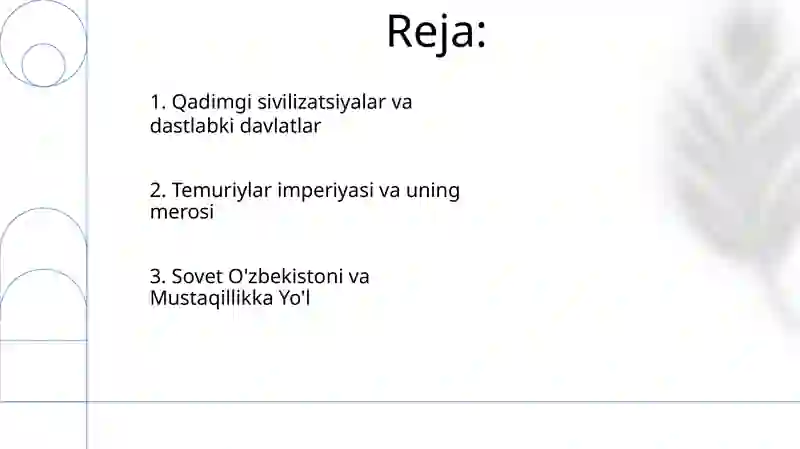 Reja:

1. Qadimgi sivilizatsiyalar va dastlabki davlatlar

2. Temuriylar imperiyasi va uning merosi

3. Sovet O'zbekistoni va Mustaqillikka Yo'l